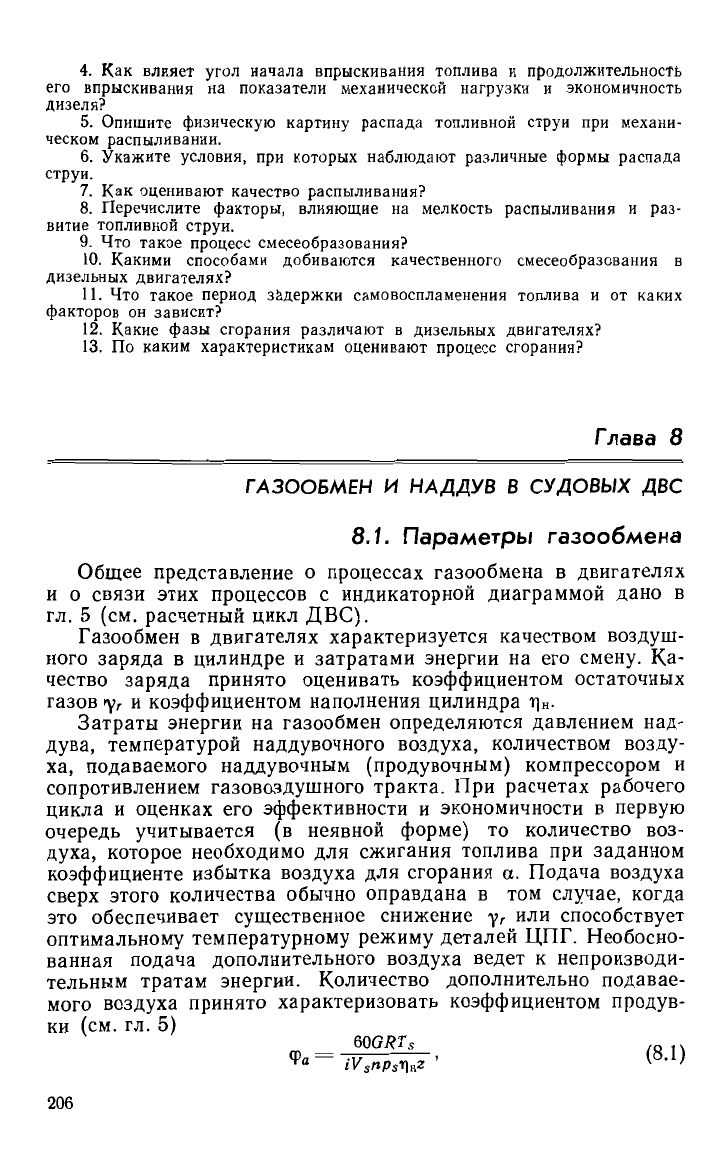 4. Как влияет угол начала впрыскивания топлива и продолжительность его впрыскивания на показатели механической нагрузки и экономичность дизеля?

5. Опишите физическую картину распада топливной струи при механическом распыливании.

6. Укажите условия, при которых наблюдают различные формы распада струи.

7. Как оценивают качество распыливания?

8. Перечислите факторы, влияющие на мелкость распыливания и развитие топливной струи.

9. Что такое процесс смесеобразования?

10. Какими способами добиваются качественного смесеобразования в дизельных двигателях?

11. Что такое период задержки самовоспламенения топлива и от каких факторов он зависит?

12. Какие фазы сгорания различают в дизельных двигателях?

13. По каким характеристикам оценивают процесс сгорания?

Глава 8

ГАЗООБМЕН И НАДДУВ В СУДОВЫХ ДВС

8.1. Параметры газообмена

Общее представление о процессах газообмена в двигателях и о связи этих процессов с индикаторной диаграммой дано в гл. 5 (см. расчетный цикл ДВС).

Газообмен в двигателях характеризуется качеством воздушного заряда в цилиндре и затратами энергии на его смену. Качество заряда принято оценивать коэффициентом остаточных газов $\gamma_r$ и коэффициентом наполнения цилиндра $\eta_н$.

Затраты энергии на газообмен определяются давлением наддува, температурой наддувочного воздуха, количеством воздуха, подаваемого наддувочным (продувочным) компрессором и сопротивлением газовоздушного тракта. При расчетах рабочего цикла и оценках его эффективности и экономичности в первую очередь учитывается (в неявной форме) то количество воздуха, которое необходимо для сжигания топлива при заданном коэффициенте избытка воздуха для сгорания $\alpha$. Подача воздуха сверх этого количества обычно оправдана в том случае, когда это обеспечивает существенное снижение $\gamma_r$ или способствует оптимальному температурному режиму деталей ЦПГ. Необоснованная подача дополнительного воздуха ведет к непроизводительным тратам энергии. Количество дополнительно подаваемого воздуха принято характеризовать коэффициентом продувки (см. гл. 5)

$\varphi_a = \frac{60GRT_s}{iV_s n p_s \eta_н z}$, (8.1)

206